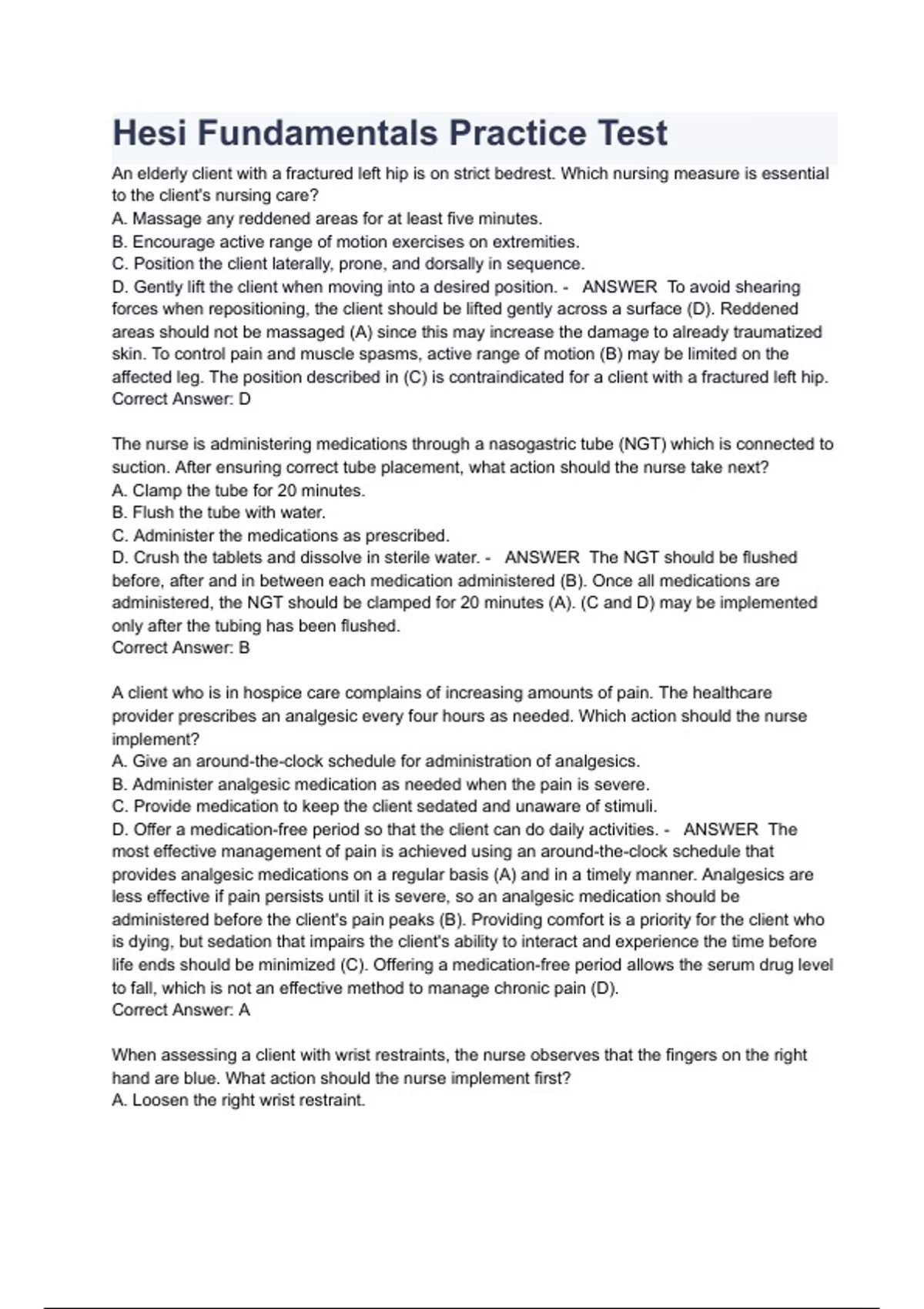 Hesi Fundamentals Practice Test

An elderly client with a fractured left hip is on strict bedrest. Which nursing measure is essential to the client's nursing care?
A. Massage any reddened areas for at least five minutes.
B. Encourage active range of motion exercises on extremities.
C. Position the client laterally, prone, and dorsally in sequence.
D. Gently lift the client when moving into a desired position. - ANSWER To avoid shearing forces when repositioning, the client should be lifted gently across a surface (D). Reddened areas should not be massaged (A) since this may increase the damage to already traumatized skin. To control pain and muscle spasms, active range of motion (B) may be limited on the affected leg. The position described in (C) is contraindicated for a client with a fractured left hip.
Correct Answer: D

The nurse is administering medications through a nasogastric tube (NGT) which is connected to suction. After ensuring correct tube placement, what action should the nurse take next?
A. Clamp the tube for 20 minutes.
B. Flush the tube with water.
C. Administer the medications as prescribed.
D. Crush the tablets and dissolve in sterile water. - ANSWER The NGT should be flushed before, after and in between each medication administered (B). Once all medications are administered, the NGT should be clamped for 20 minutes (A). (C and D) may be implemented only after the tubing has been flushed.
Correct Answer: B

A client who is in hospice care complains of increasing amounts of pain. The healthcare provider prescribes an analgesic every four hours as needed. Which action should the nurse implement?
A. Give an around-the-clock schedule for administration of analgesics.
B. Administer analgesic medication as needed when the pain is severe.
C. Provide medication to keep the client sedated and unaware of stimuli.
D. Offer a medication-free period so that the client can do daily activities. - ANSWER The most effective management of pain is achieved using an around-the-clock schedule that provides analgesic medications on a regular basis (A) and in a timely manner. Analgesics are less effective if pain persists until it is severe, so an analgesic medication should be administered before the client's pain peaks (B). Providing comfort is a priority for the client who is dying, but sedation that impairs the client's ability to interact and experience the time before life ends should be minimized (C). Offering a medication-free period allows the serum drug level to fall, which is not an effective method to manage chronic pain (D).
Correct Answer: A

When assessing a client with wrist restraints, the nurse observes that the fingers on the right hand are blue. What action should the nurse implement first?
A. Loosen the right wrist restraint.